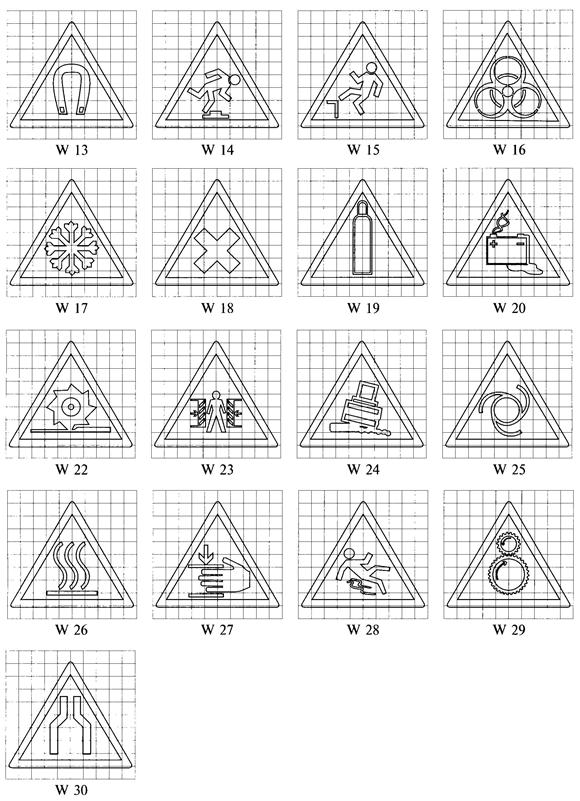 W 13 W 14 W 15 W 16

W 17 W 18 W 19 W 20

W 22 W 23 W 24 W 25

W 26 W 27 W 28 W 29

W 30